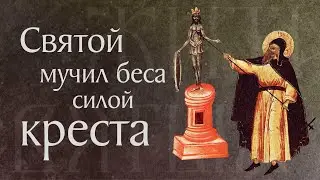 Святой мучил беса силой креста